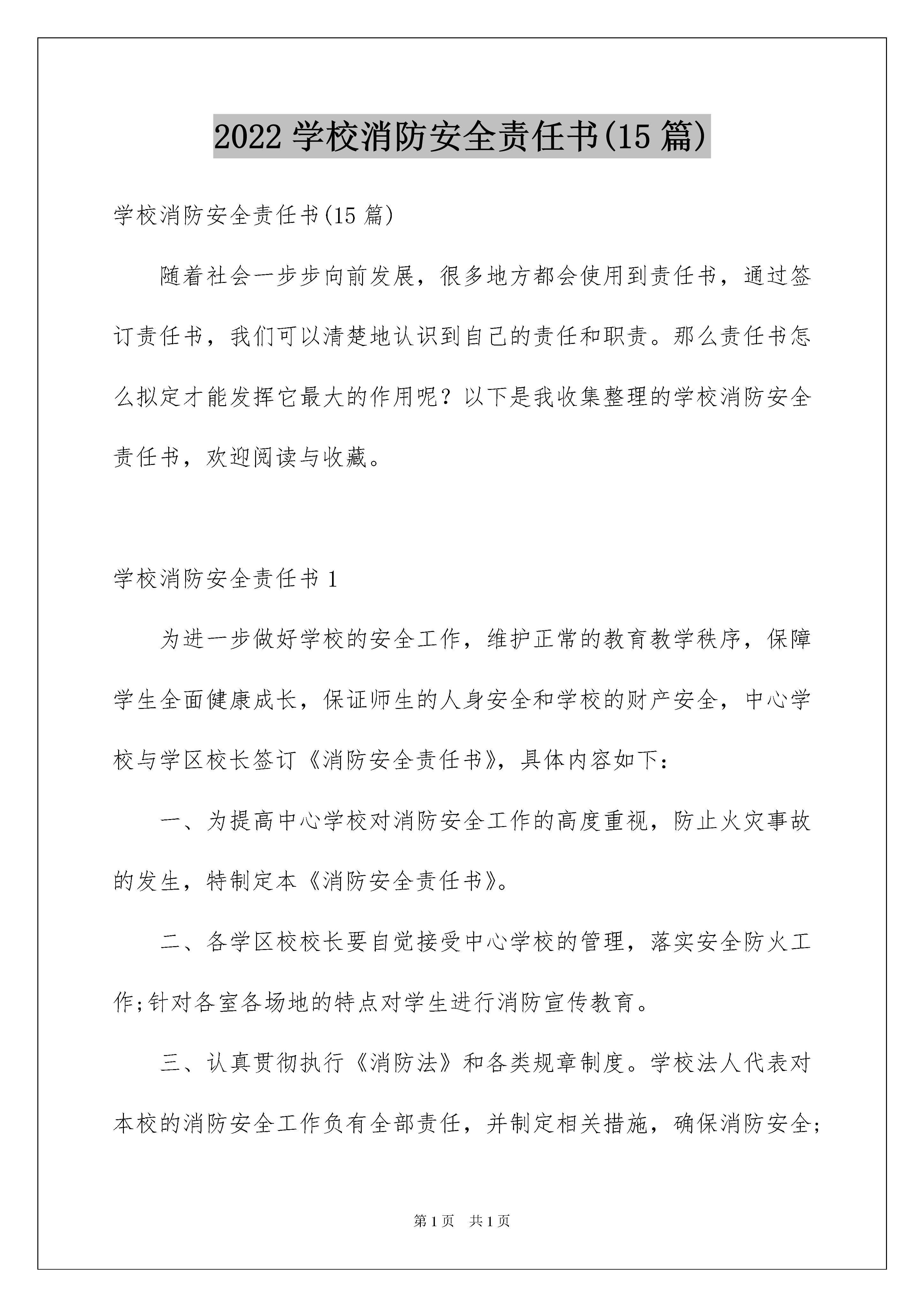 2022 学校消防安全责任书(15 篇)

学校消防安全责任书(15 篇)

随着社会一步步向前发展，很多地方都会使用到责任书，通过签订责任书，我们可以清楚地认识到自己的责任和职责。那么责任书怎么拟定才能发挥它最大的作用呢？以下是我收集整理的学校消防安全责任书，欢迎阅读与收藏。

学校消防安全责任书 1

为进一步做好学校的安全工作，维护正常的教育教学秩序，保障学生全面健康成长，保证师生的人身安全和学校的财产安全，中心学校与学区校长签订《消防安全责任书》，具体内容如下：

一、为提高中心学校对消防安全工作的高度重视，防止火灾事故的发生，特制定本《消防安全责任书》。

二、各学区校校长要自觉接受中心学校的管理，落实安全防火工作;针对各室各场地的特点对学生进行消防宣传教育。

三、认真贯彻执行《消防法》和各类规章制度。学校法人代表对本校的消防安全工作负有全部责任，并制定相关措施，确保消防安全;

第 1 页 共 1 页